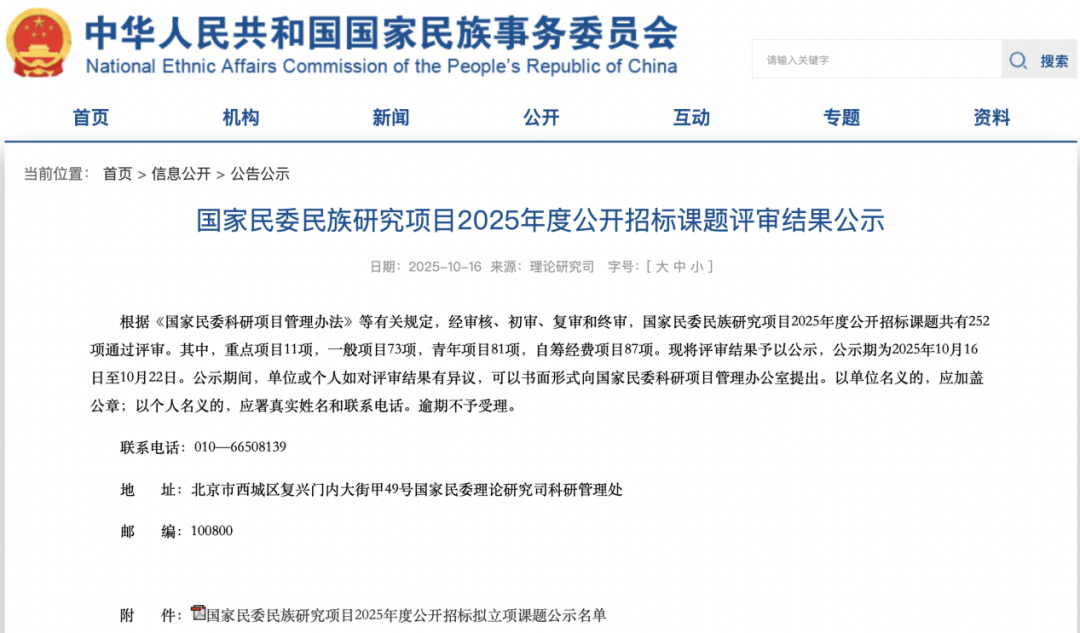 中华人民共和国国家民族事务委员会
National Ethnic Affairs Commission of the People's Republic of China

请输入关键字
搜索

首页 机构 新闻 公开 互动 专题 资料

当前位置： 首页 > 信息公开 > 公告公示

国家民委民族研究项目2025年度公开招标课题评审结果公示

日期：2025-10-16 来源：理论研究司 字号：[ 大 中 小 ]

根据《国家民委科研项目管理办法》等有关规定，经审核、初审、复审和终审，国家民委民族研究项目2025年度公开招标课题共有252项通过评审。其中，重点项目11项，一般项目73项，青年项目81项，自筹经费项目87项。现将评审结果予以公示，公示期为2025年10月16日至10月22日。公示期间，单位或个人如对评审结果有异议，可以书面形式向国家民委科研项目管理办公室提出。以单位名义的，应加盖公章；以个人名义的，应署真实姓名和联系电话。逾期不予受理。

联系电话：010—66508139

地 址：北京市西城区复兴门内大街甲49号国家民委理论研究司科研管理处

邮 编：100800

附 件：国家民委民族研究项目2025年度公开招标拟立项课题公示名单